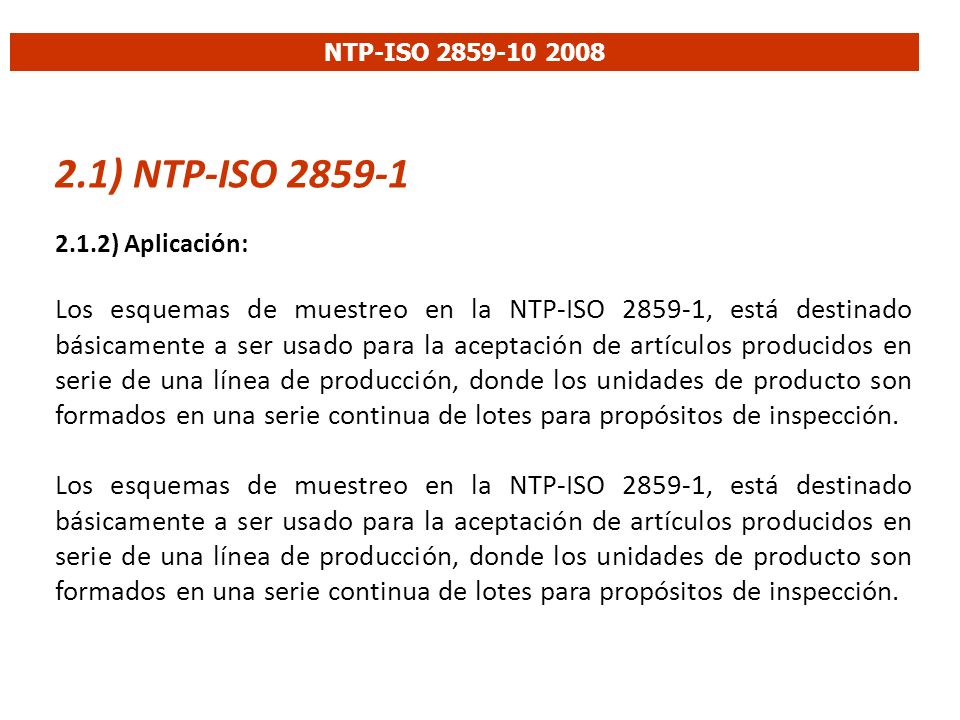 NTP-ISO 2859-10 2008

2.1) NTP-ISO 2859-1

2.1.2) Aplicación:

Los esquemas de muestreo en la NTP-ISO 2859-1, está destinado básicamente a ser usado para la aceptación de artículos producidos en serie de una línea de producción, donde los unidades de producto son formados en una serie continua de lotes para propósitos de inspección.

Los esquemas de muestreo en la NTP-ISO 2859-1, está destinado básicamente a ser usado para la aceptación de artículos producidos en serie de una línea de producción, donde los unidades de producto son formados en una serie continua de lotes para propósitos de inspección.